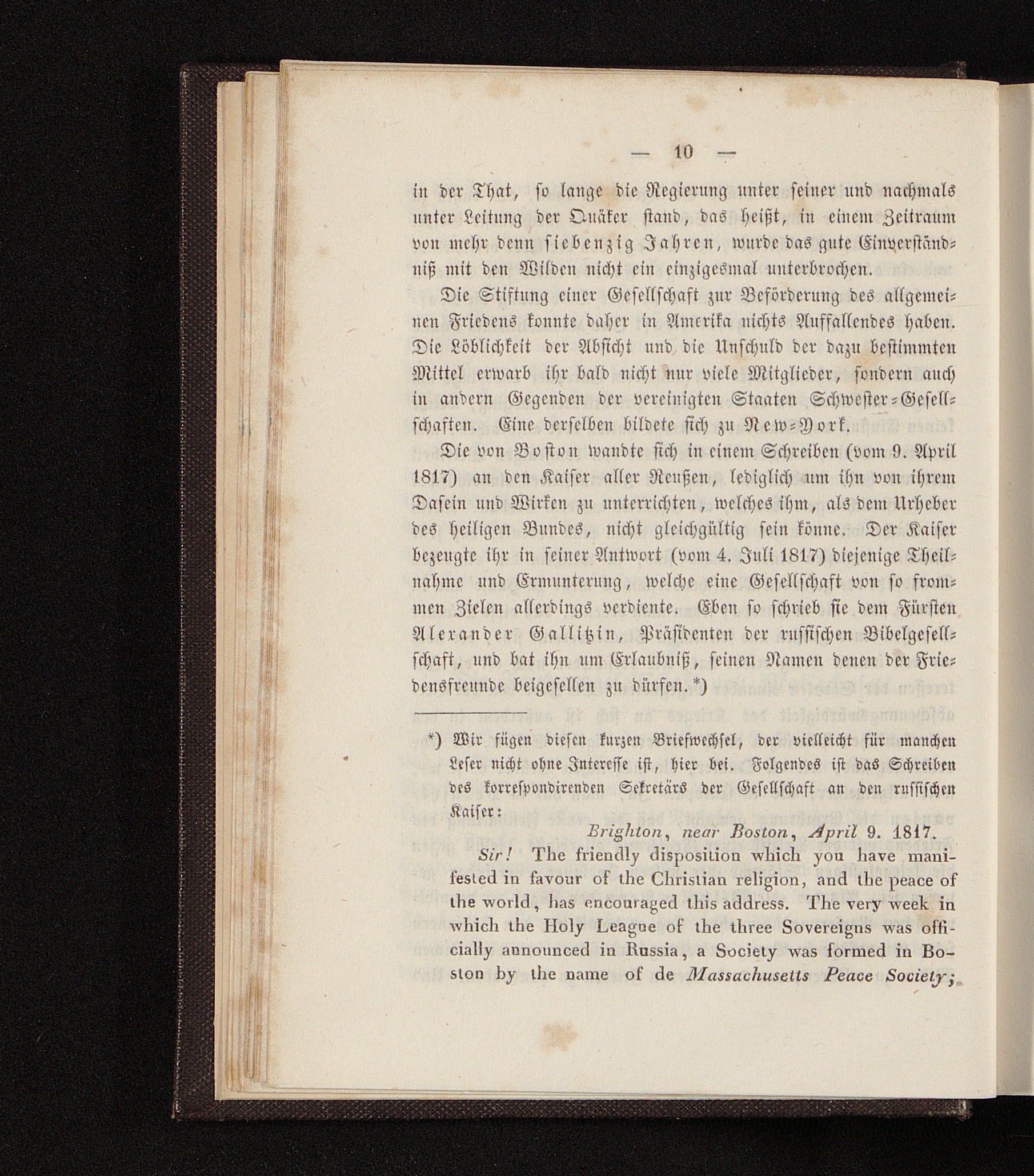 — 10 —

in der That, so lange die Regierung unter seiner und nachmals unter Leitung der Quäker stand, das heißt, in einem Zeitraum von mehr denn siebenzig Jahren, wurde das gute Einverständniß mit den Wilden nicht ein einzigesmal unterbrochen.

Die Stiftung einer Gesellschaft zur Beförderung des allgemeinen Friedens konnte daher in Amerika nichts Auffallendes haben. Die Löblichkeit der Absicht und die Unschuld der dazu bestimmten Mittel erwarb ihr bald nicht nur viele Mitglieder, sondern auch in andern Gegenden der vereinigten Staaten Schwester-Gesellschaften. Eine derselben bildete sich zu New-York.

Die von Boston wandte sich in einem Schreiben (vom 9. April 1817) an den Kaiser aller Reußen, lediglich um ihn von ihrem Dasein und Wirken zu unterrichten, welches ihm, als dem Urheber des heiligen Bundes, nicht gleichgültig sein könne. Der Kaiser bezeugte ihr in seiner Antwort (vom 4. Juli 1817) diejenige Theilnahme und Ermunterung, welche eine Gesellschaft von so frommen Zielen allerdings verdiente. Eben so schrieb sie dem Fürsten Alexander Gallitzin, Präsidenten der russischen Bibelgesellschaft, und bat ihn um Erlaubniß, seinen Namen denen der Friedensfreunde beigesellen zu dürfen.*)

*) Wir fügen diesen kurzen Briefwechsel, der vielleicht für manchen Leser nicht ohne Interesse ist, hier bei. Folgendes ist das Schreiben des korrespondirenden Sekretärs der Gesellschaft an den russischen Kaiser:

Brighton, near Boston, April 9. 1817.

Sir! The friendly disposition which you have manifested in favour of the Christian religion, and the peace of the world, has encouraged this address. The very week in which the Holy League of the three Sovereigns was officially announced in Russia, a Society was formed in Boston by the name of de Massachusetts Peace Society;